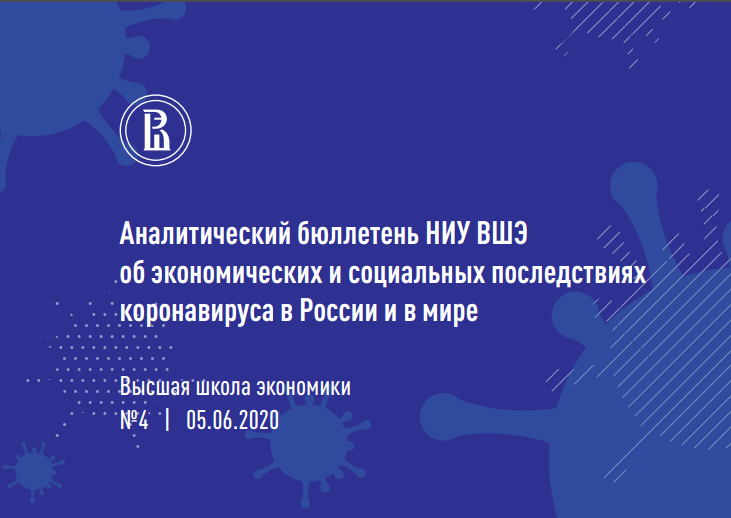 Аналитический бюллетень НИУ ВШЭ
об экономических и социальных последствиях
коронавируса в России и в мире

Высшая школа экономики
№4 | 05.06.2020